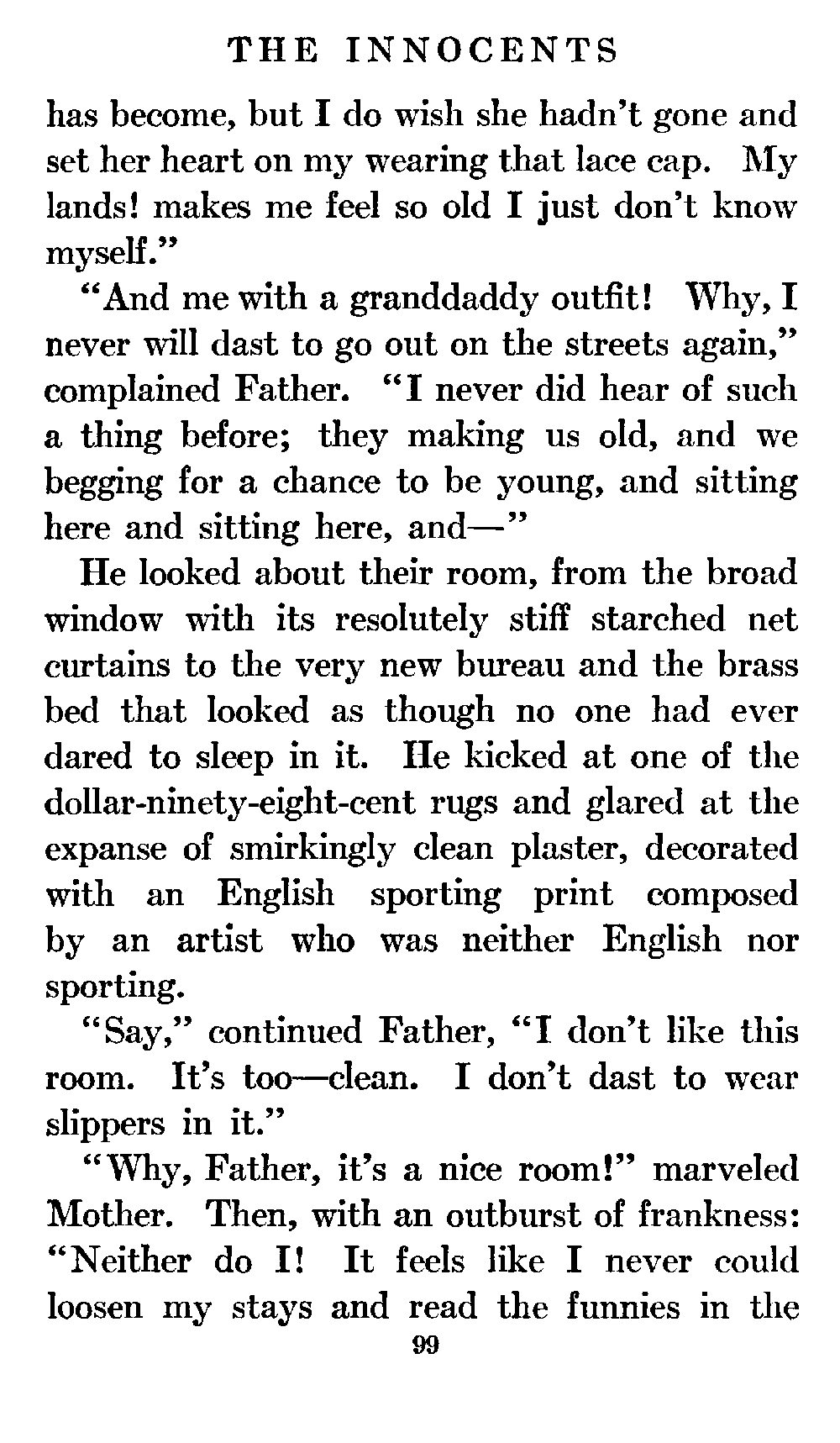 THE INNOCENTS

has become, but I do wish she hadn't gone and set her heart on my wearing that lace cap. My lands! makes me feel so old I just don't know myself."

"And me with a granddaddy outfit! Why, I never will dast to go out on the streets again," complained Father. "I never did hear of such a thing before; they making us old, and we begging for a chance to be young, and sitting here and sitting here, and—"

He looked about their room, from the broad window with its resolutely stiff starched net curtains to the very new bureau and the brass bed that looked as though no one had ever dared to sleep in it. He kicked at one of the dollar-ninety-eight-cent rugs and glared at the expanse of smirkingly clean plaster, decorated with an English sporting print composed by an artist who was neither English nor sporting.

"Say," continued Father, "I don't like this room. It's too—clean. I don't dast to wear slippers in it."

"Why, Father, it's a nice room!" marveled Mother. Then, with an outburst of frankness: "Neither do I! It feels like I never could loosen my stays and read the funnies in the

99